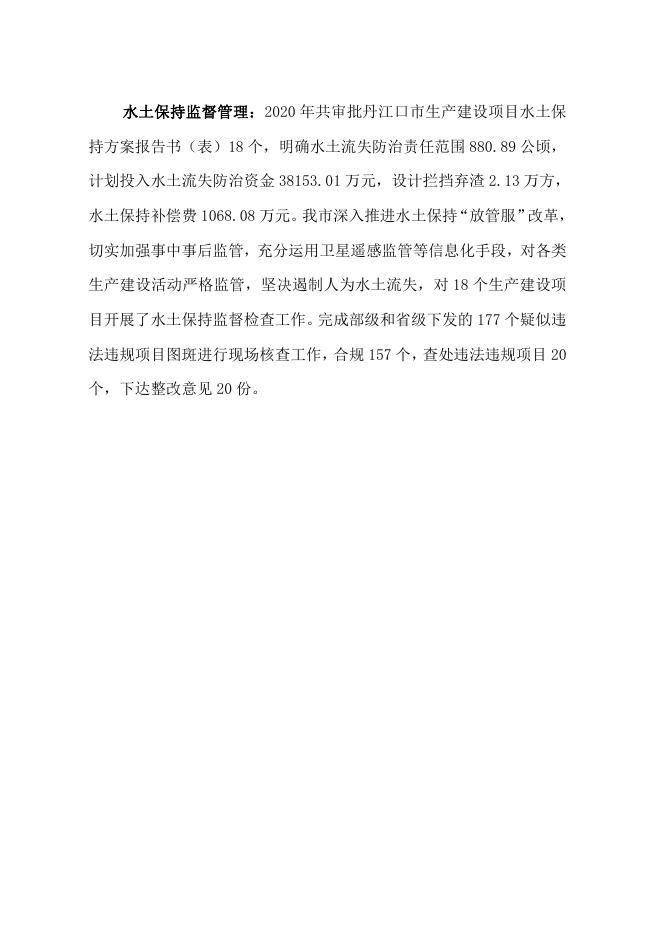 水土保持监督管理：2020年共审批丹江口市生产建设项目水土保持方案报告书（表）18个，明确水土流失防治责任范围880.89公顷，计划投入水土流失防治资金38153.01万元，设计拦挡弃渣2.13万方，水土保持补偿费1068.08万元。我市深入推进水土保持“放管服”改革，切实加强事中事后监管，充分运用卫星遥感监管等信息化手段，对各类生产建设活动严格监管，坚决遏制人为水土流失，对18个生产建设项目开展了水土保持监督检查工作。完成部级和省级下发的177个疑似违法违规项目图斑进行现场核查工作，合规157个，查处违法违规项目20个，下达整改意见20份。